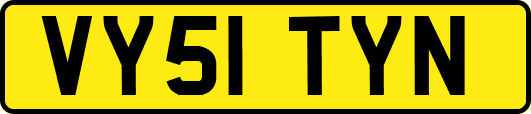 VY51 TYN